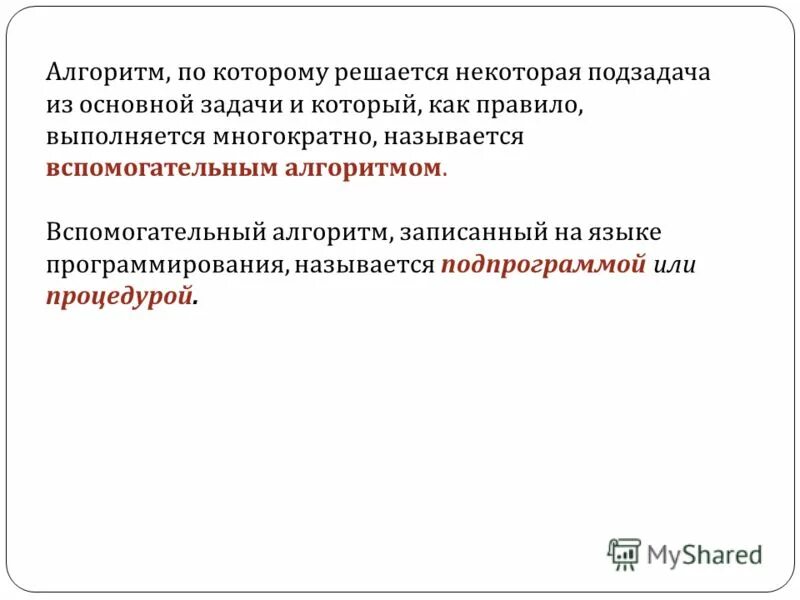 Алгоритм, по которому решается некоторая подзадача из основной задачи и который, как правило, выполняется многократно, называется вспомогательным алгоритмом.

Вспомогательный алгоритм, записанный на языке программирования, называется подпрограммой или процедурой.

MyShared